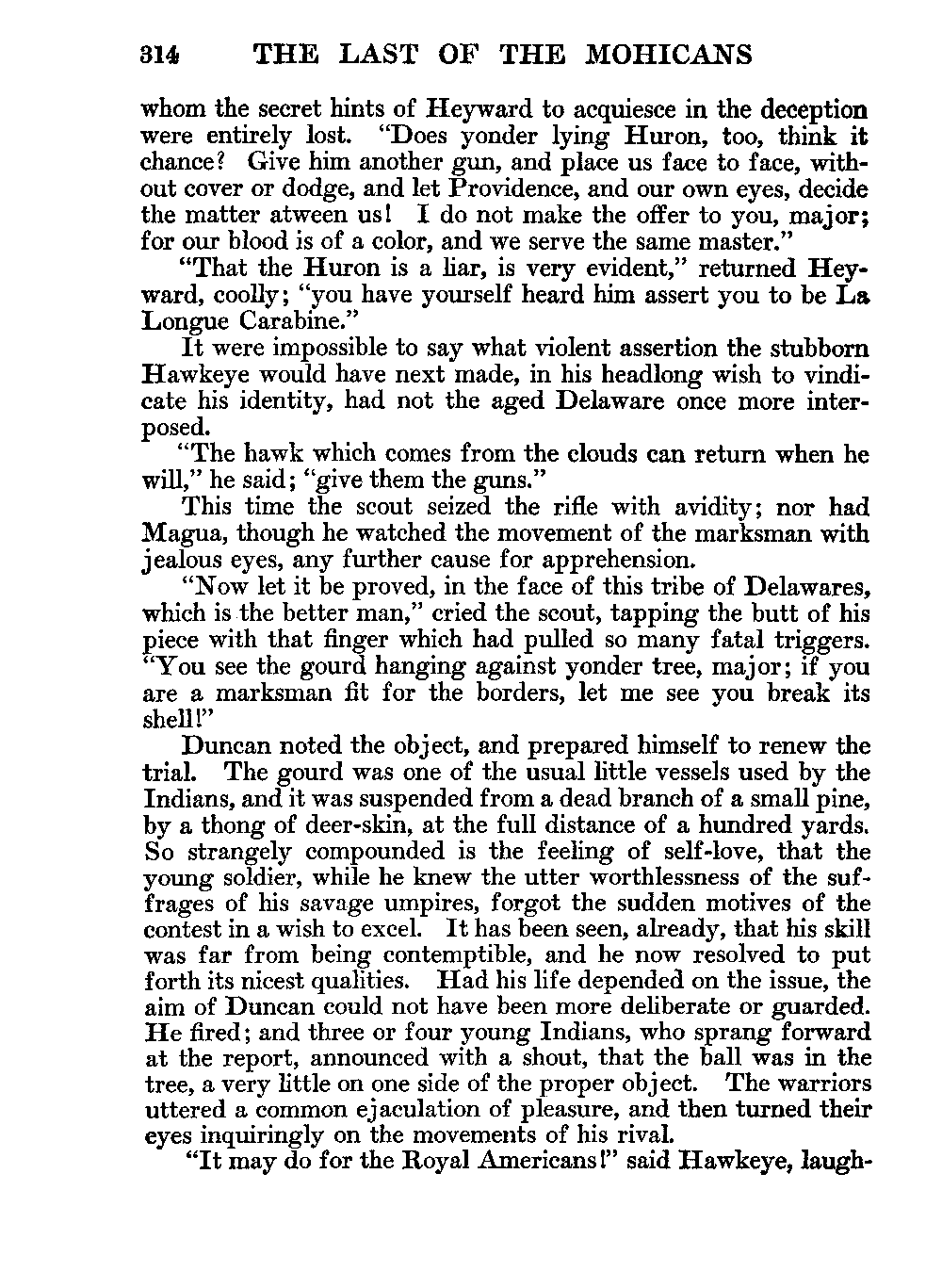 314 THE LAST OF THE MOHICANS

whom the secret hints of Heyward to acquiesce in the deception were entirely lost. "Does yonder lying Huron, too, think it chance? Give him another gun, and place us face to face, without cover or dodge, and let Providence, and our own eyes, decide the matter atween us! I do not make the offer to you, major; for our blood is of a color, and we serve the same master."

"That the Huron is a liar, is very evident," returned Heyward, coolly; "you have yourself heard him assert you to be La Longue Carabine."

It were impossible to say what violent assertion the stubborn Hawkeye would have next made, in his headlong wish to vindicate his identity, had not the aged Delaware once more interposed.

"The hawk which comes from the clouds can return when he will," he said; "give them the guns."

This time the scout seized the rifle with avidity; nor had Magua, though he watched the movement of the marksman with jealous eyes, any further cause for apprehension.

"Now let it be proved, in the face of this tribe of Delawares, which is the better man," cried the scout, tapping the butt of his piece with that finger which had pulled so many fatal triggers. "You see the gourd hanging against yonder tree, major; if you are a marksman fit for the borders, let me see you break its shell!"

Duncan noted the object, and prepared himself to renew the trial. The gourd was one of the usual little vessels used by the Indians, and it was suspended from a dead branch of a small pine, by a thong of deer-skin, at the full distance of a hundred yards. So strangely compounded is the feeling of self-love, that the young soldier, while he knew the utter worthlessness of the suffrages of his savage umpires, forgot the sudden motives of the contest in a wish to excel. It has been seen, already, that his skill was far from being contemptible, and he now resolved to put forth its nicest qualities. Had his life depended on the issue, the aim of Duncan could not have been more deliberate or guarded. He fired; and three or four young Indians, who sprang forward at the report, announced with a shout, that the ball was in the tree, a very little on one side of the proper object. The warriors uttered a common ejaculation of pleasure, and then turned their eyes inquiringly on the movements of his rival.

"It may do for the Royal Americans!" said Hawkeye, laugh-